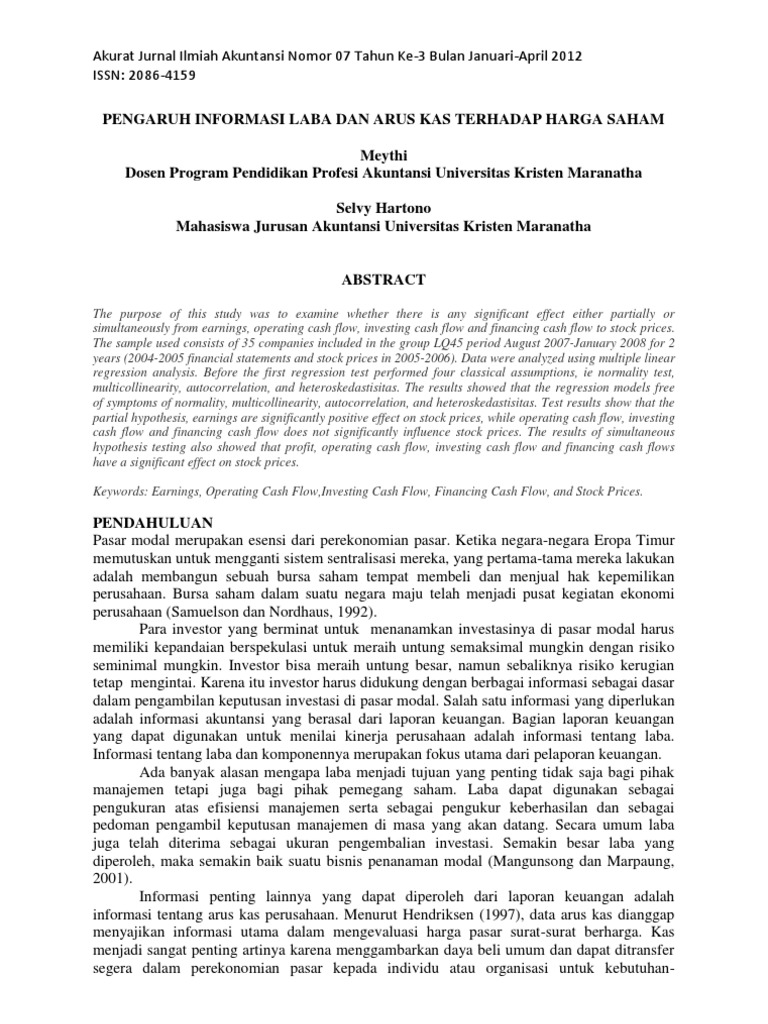 Akurat Jurnal Ilmiah Akuntansi Nomor 07 Tahun Ke-3 Bulan Januari-April 2012
ISSN: 2086-4159

PENGARUH INFORMASI LABA DAN ARUS KAS TERHADAP HARGA SAHAM

Meythi
Dosen Program Pendidikan Profesi Akuntansi Universitas Kristen Maranatha

Selvy Hartono
Mahasiswa Jurusan Akuntansi Universitas Kristen Maranatha

ABSTRACT

The purpose of this study was to examine whether there is any significant effect either partially or simultaneously from earnings, operating cash flow, investing cash flow and financing cash flow to stock prices. The sample used consists of 35 companies included in the group LQ45 period August 2007-January 2008 for 2 years (2004-2005 financial statements and stock prices in 2005-2006). Data were analyzed using multiple linear regression analysis. Before the first regression test performed four classical assumptions, ie normality test, multicollinearity, autocorrelation, and heteroskedastisitas. The results showed that the regression models free of symptoms of normality, multicollinearity, autocorrelation, and heteroskedastisitas. Test results show that the partial hypothesis, earnings are significantly positive effect on stock prices, while operating cash flow, investing cash flow and financing cash flow does not significantly influence stock prices. The results of simultaneous hypothesis testing also showed that profit, operating cash flow, investing cash flow and financing cash flows have a significant effect on stock prices.

Keywords: Earnings, Operating Cash Flow,Investing Cash Flow, Financing Cash Flow, and Stock Prices.

PENDAHULUAN
Pasar modal merupakan esensi dari perekonomian pasar. Ketika negara-negara Eropa Timur memutuskan untuk mengganti sistem sentralisasi mereka, yang pertama-tama mereka lakukan adalah membangun sebuah bursa saham tempat membeli dan menjual hak kepemilikan perusahaan. Bursa saham dalam suatu negara maju telah menjadi pusat kegiatan ekonomi perusahaan (Samuelson dan Nordhaus, 1992).

Para investor yang berminat untuk menanamkan investasinya di pasar modal harus memiliki kepandaian berspekulasi untuk meraih untung semaksimal mungkin dengan risiko seminimal mungkin. Investor bisa meraih untung besar, namun sebaliknya risiko kerugian tetap mengintai. Karena itu investor harus didukung dengan berbagai informasi sebagai dasar dalam pengambilan keputusan investasi di pasar modal. Salah satu informasi yang diperlukan adalah informasi akuntansi yang berasal dari laporan keuangan. Bagian laporan keuangan yang dapat digunakan untuk menilai kinerja perusahaan adalah informasi tentang laba. Informasi tentang laba dan komponennya merupakan fokus utama dari pelaporan keuangan.

Ada banyak alasan mengapa laba menjadi tujuan yang penting tidak saja bagi pihak manajemen tetapi juga bagi pihak pemegang saham. Laba dapat digunakan sebagai pengukuran atas efisiensi manajemen serta sebagai pengukur keberhasilan dan sebagai pedoman pengambil keputusan manajemen di masa yang akan datang. Secara umum laba juga telah diterima sebagai ukuran pengembalian investasi. Semakin besar laba yang diperoleh, maka semakin baik suatu bisnis penanaman modal (Mangunsong dan Marpaung, 2001).

Informasi penting lainnya yang dapat diperoleh dari laporan keuangan adalah informasi tentang arus kas perusahaan. Menurut Hendriksen (1997), data arus kas dianggap menyajikan informasi utama dalam mengevaluasi harga pasar surat-surat berharga. Kas menjadi sangat penting artinya karena menggambarkan daya beli umum dan dapat ditransfer segera dalam perekonomian pasar kepada individu atau organisasi untuk kebutuhan-